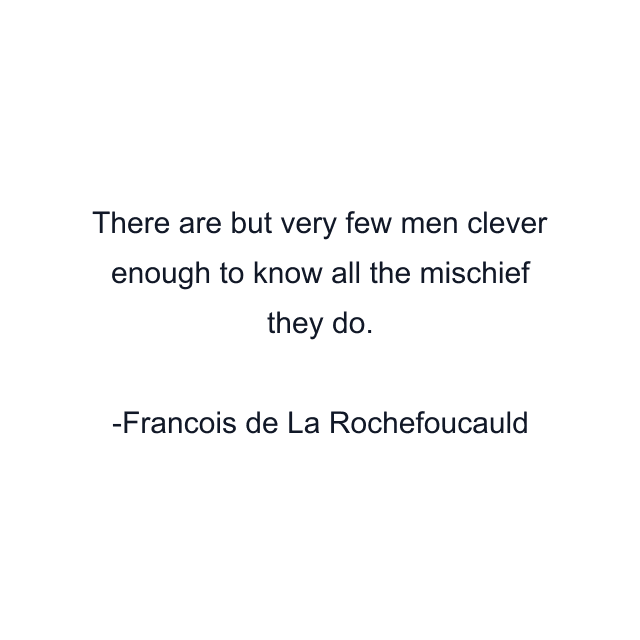 There are but very few men clever enough to know all the mischief they do.

-Francois de La Rochefoucauld